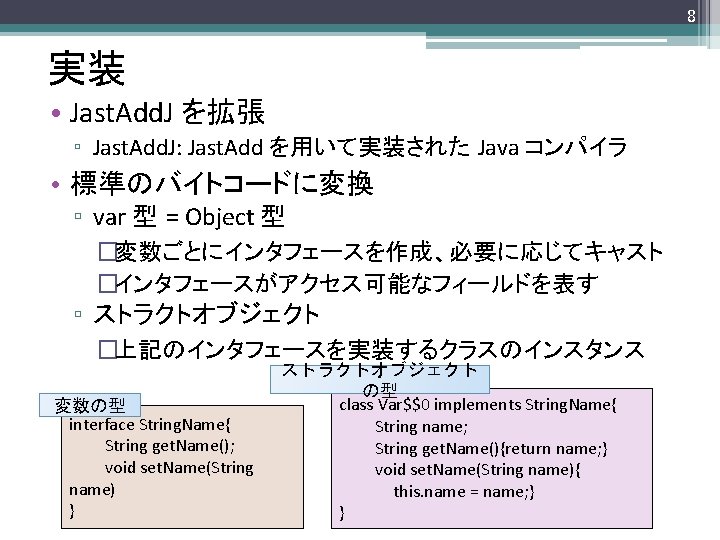 8

実装

• JastAddJ を拡張

▫ JastAddJ: JastAdd を用いて実装された Java コンパイラ

• 標準のバイトコードに変換

▫ var 型 = Object 型

□変数ごとにインタフェースを作成、必要に応じてキャスト

□インタフェースがアクセス可能なフィールドを表す

▫ ストラクトオブジェクト

□上記のインタフェースを実装するクラスのインスタンス

変数の型

interface StringName{
String getName();
void setName(String name)
}

ストラクトオブジェクトの型

class Var$$0 implements StringName{
String name;
String getName(){return name;}
void setName(String name){
this.name = name;}
}